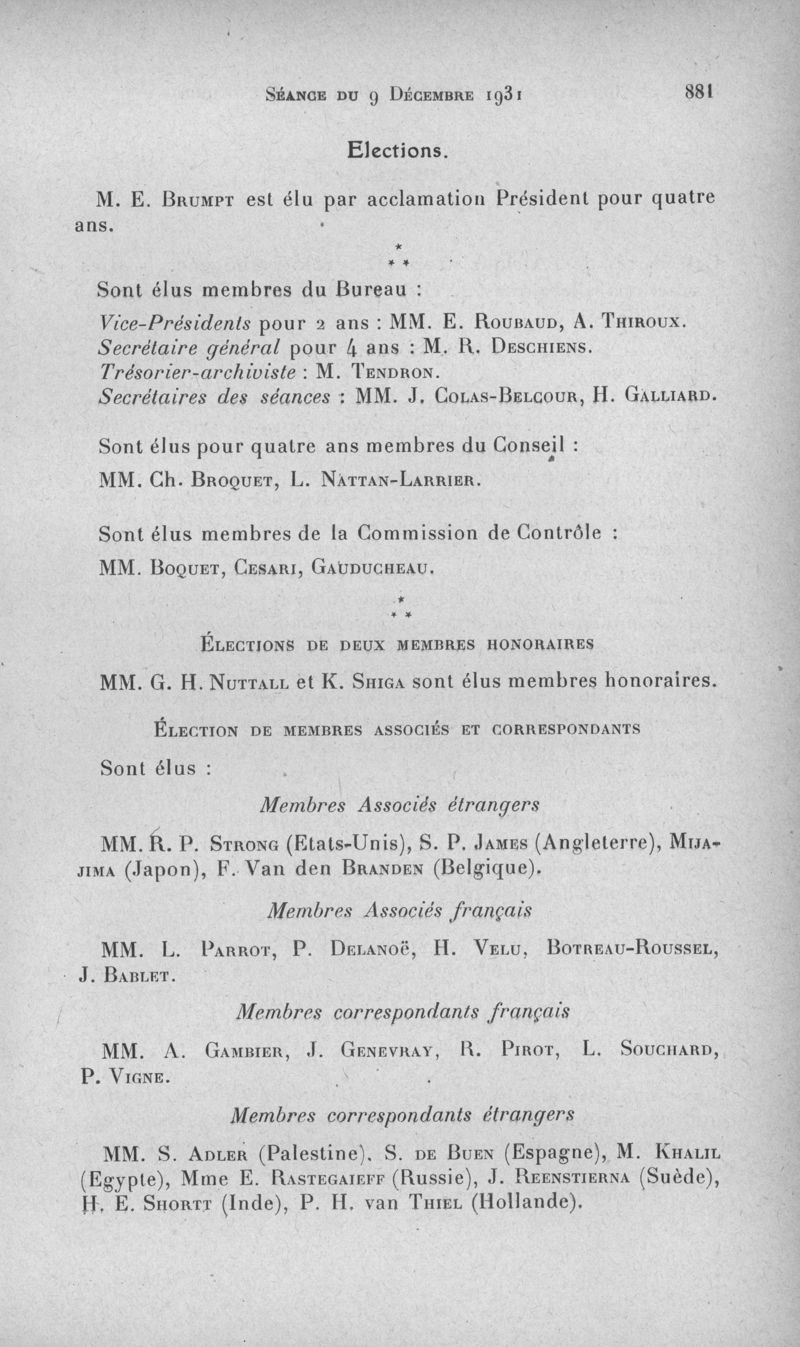 Séance du 9 Décembre 1931 881

Elections.

M. E. Brumpt est élu par acclamation Président pour quatre ans.

*
* *

Sont élus membres du Bureau :

Vice-Présidents pour 2 ans : MM. E. Roubaud, A. Thiroux.
Secrétaire général pour 4 ans : M. R. Deschiens.
Trésorier-archiviste : M. Tendron.
Secrétaires des séances : MM. J. Colas-Belcour, H. Galliard.

Sont élus pour quatre ans membres du Conseil :

MM. Ch. Broquet, L. Nattan-Larrier.

Sont élus membres de la Commission de Contrôle :

MM. Boquet, Cesari, Gauducheau.

*
* *

Élections de deux membres honoraires

MM. G. H. Nuttall et K. Shiga sont élus membres honoraires.

Élection de membres associés et correspondants

Sont élus :

Membres Associés étrangers

MM. R. P. Strong (Etats-Unis), S. P. James (Angleterre), Mijajima (Japon), F. Van den Branden (Belgique).

Membres Associés français

MM. L. Parrot, P. Delanoë, H. Velu, Botreau-Roussel, J. Bablet.

Membres correspondants français

MM. A. Gambier, J. Genevray, R. Pirot, L. Souchard, P. Vigne.

Membres correspondants étrangers

MM. S. Adler (Palestine), S. de Buen (Espagne), M. Khalil (Egypte), Mme E. Rastegaieff (Russie), J. Reenstierna (Suède), H. E. Shortt (Inde), P. H. van Thiel (Hollande).